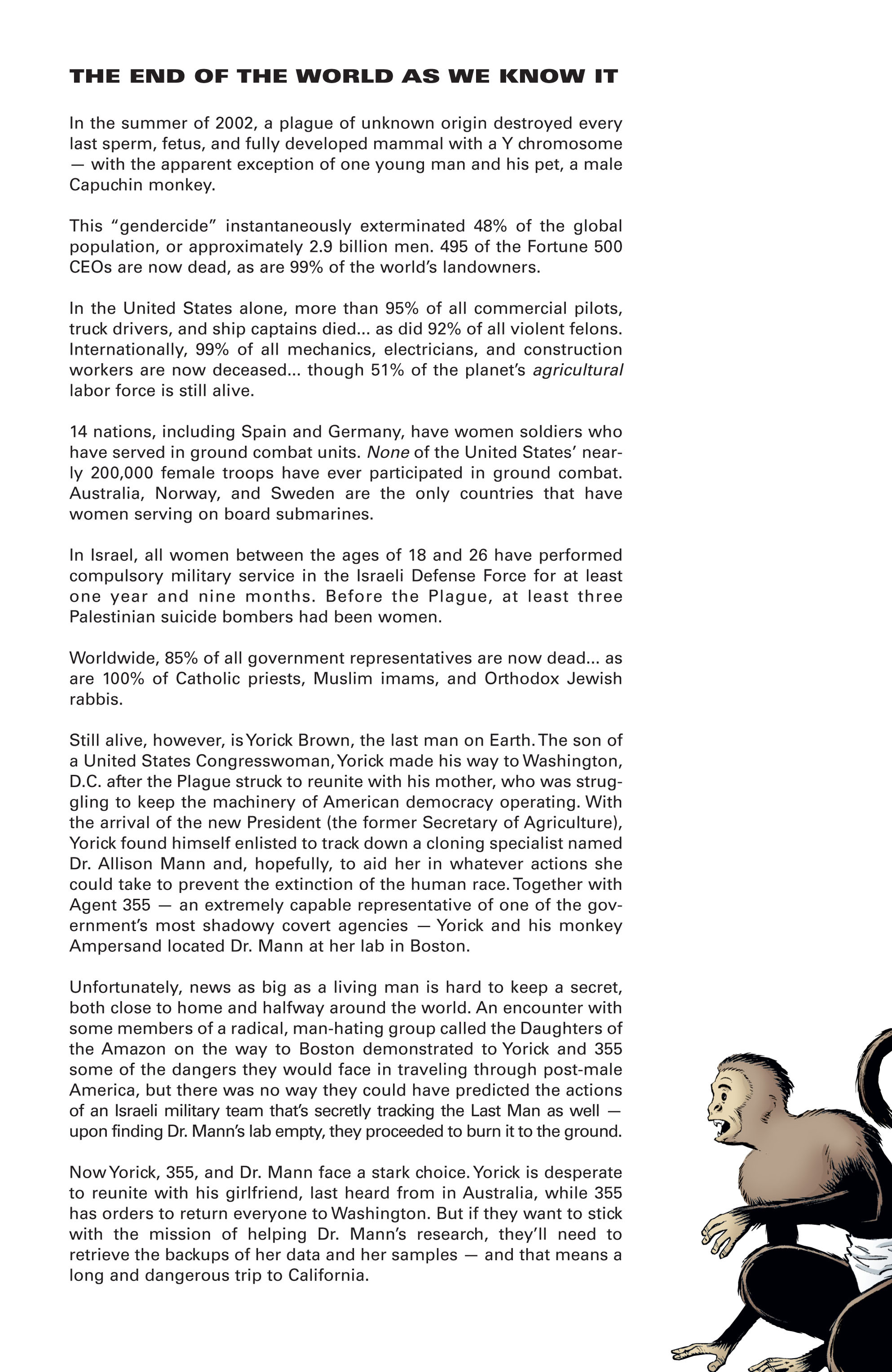 THE END OF THE WORLD AS WE KNOW IT

In the summer of 2002, a plague of unknown origin destroyed every last sperm, fetus, and fully developed mammal with a Y chromosome — with the apparent exception of one young man and his pet, a male Capuchin monkey.

This "gendercide" instantaneously exterminated 48% of the global population, or approximately 2.9 billion men. 495 of the Fortune 500 CEOs are now dead, as are 99% of the world's landowners.

In the United States alone, more than 95% of all commercial pilots, truck drivers, and ship captains died... as did 92% of all violent felons. Internationally, 99% of all mechanics, electricians, and construction workers are now deceased... though 51% of the planet's agricultural labor force is still alive.

14 nations, including Spain and Germany, have women soldiers who have served in ground combat units. None of the United States' nearly 200,000 female troops have ever participated in ground combat. Australia, Norway, and Sweden are the only countries that have women serving on board submarines.

In Israel, all women between the ages of 18 and 26 have performed compulsory military service in the Israeli Defense Force for at least one year and nine months. Before the Plague, at least three Palestinian suicide bombers had been women.

Worldwide, 85% of all government representatives are now dead... as are 100% of Catholic priests, Muslim imams, and Orthodox Jewish rabbis.

Still alive, however, is Yorick Brown, the last man on Earth. The son of a United States Congresswoman, Yorick made his way to Washington, D.C. after the Plague struck to reunite with his mother, who was struggling to keep the machinery of American democracy operating. With the arrival of the new President (the former Secretary of Agriculture), Yorick found himself enlisted to track down a cloning specialist named Dr. Allison Mann and, hopefully, to aid her in whatever actions she could take to prevent the extinction of the human race. Together with Agent 355 — an extremely capable representative of one of the government's most shadowy covert agencies — Yorick and his monkey Ampersand located Dr. Mann at her lab in Boston.

Unfortunately, news as big as a living man is hard to keep a secret, both close to home and halfway around the world. An encounter with some members of a radical, man-hating group called the Daughters of the Amazon on the way to Boston demonstrated to Yorick and 355 some of the dangers they would face in traveling through post-male America, but there was no way they could have predicted the actions of an Israeli military team that's secretly tracking the Last Man as well — upon finding Dr. Mann's lab empty, they proceeded to burn it to the ground.

Now Yorick, 355, and Dr. Mann face a stark choice. Yorick is desperate to reunite with his girlfriend, last heard from in Australia, while 355 has orders to return everyone to Washington. But if they want to stick with the mission of helping Dr. Mann's research, they'll need to retrieve the backups of her data and her samples — and that means a long and dangerous trip to California.